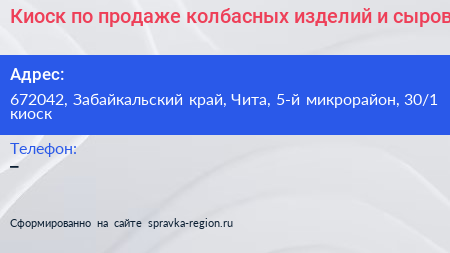 Киоск по продаже колбасных изделий и сыров

Адрес:

672042, Забайкальский край, Чита, 5-й микрорайон, 30/1 киоск

Телефон:

–

Сформированно на сайте spravka-region.ru